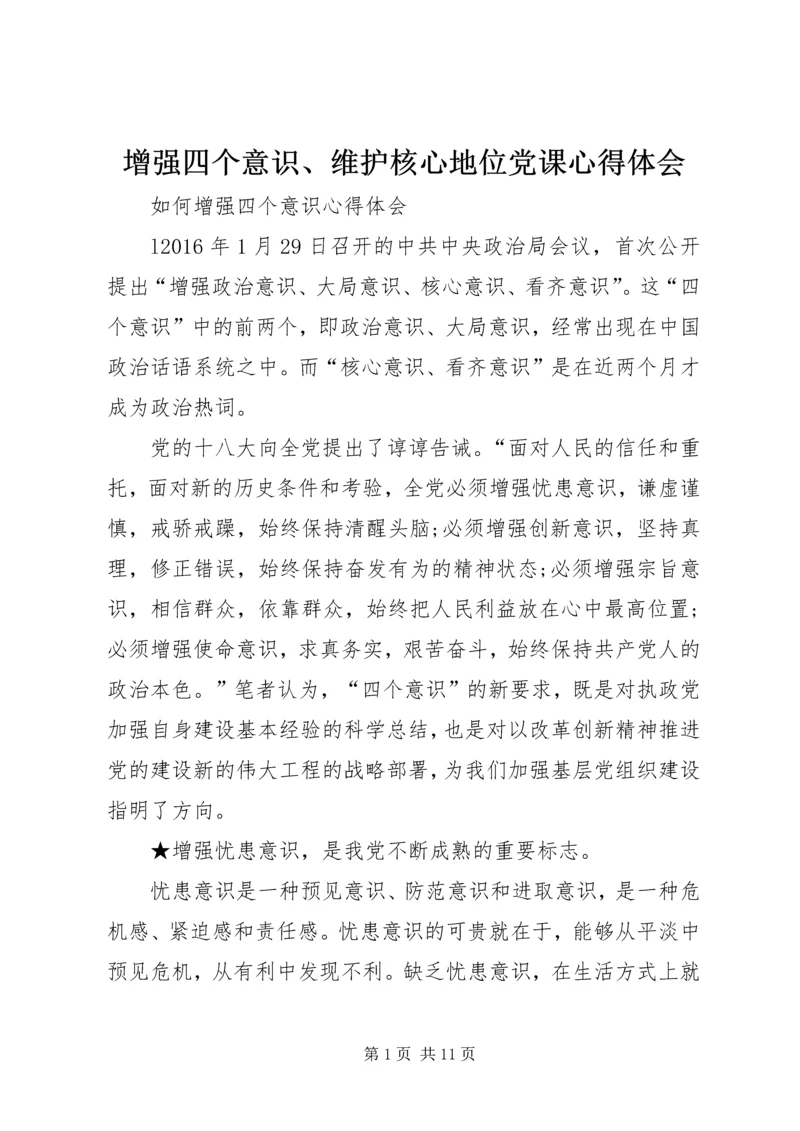 增强四个意识、维护核心地位党课心得体会

如何增强四个意识心得体会

12016 年 1 月 29 日召开的中共中央政治局会议，首次公开提出“增强政治意识、大局意识、核心意识、看齐意识”。这“四个意识”中的前两个，即政治意识、大局意识，经常出现在中国政治话语系统之中。而“核心意识、看齐意识”是在近两个月才成为政治热词。

党的十八大向全党提出了谆谆告诫。“面对人民的信任和重托，面对新的历史条件和考验，全党必须增强忧患意识，谦虚谨慎，戒骄戒躁，始终保持清醒头脑;必须增强创新意识，坚持真理，修正错误，始终保持奋发有为的精神状态;必须增强宗旨意识，相信群众，依靠群众，始终把人民利益放在心中最高位置;必须增强使命意识，求真务实，艰苦奋斗，始终保持共产党人的政治本色。”笔者认为，“四个意识”的新要求，既是对执政党加强自身建设基本经验的科学总结，也是对以改革创新精神推进党的建设新的伟大工程的战略部署，为我们加强基层党组织建设指明了方向。

★增强忧患意识，是我党不断成熟的重要标志。

忧患意识是一种预见意识、防范意识和进取意识，是一种危机感、紧迫感和责任感。忧患意识的可贵就在于，能够从平淡中预见危机，从有利中发现不利。缺乏忧患意识，在生活方式上就

第 1 页 共 11 页